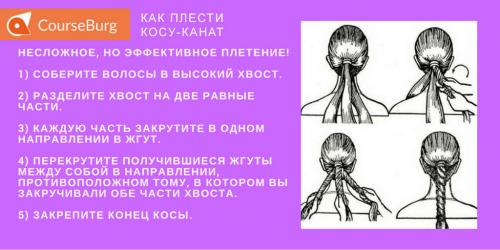 CourseBurg

КАК ПЛЕСТИ КОСУ-КАНАТ

НЕСЛОЖНОЕ, НО ЭФФЕКТИВНОЕ ПЛЕТЕНИЕ!

1) СОБЕРИТЕ ВОЛОСЫ В ВЫСОКИЙ ХВОСТ.

2) РАЗДЕЛИТЕ ХВОСТ НА ДВЕ РАВНЫЕ ЧАСТИ.

3) КАЖДУЮ ЧАСТЬ ЗАКРУТИТЕ В ОДНОМ НАПРАВЛЕНИИ В ЖГУТ.

4) ПЕРЕКРУТИТЕ ПОЛУЧИВШИЕСЯ ЖГУТЫ МЕЖДУ СОБОЙ В НАПРАВЛЕНИИ, ПРОТИВОПОЛОЖНОМ ТОМУ, В КОТОРОМ ВЫ ЗАКРУЧИВАЛИ ОБЕ ЧАСТИ ХВОСТА.

5) ЗАКРЕПИТЕ КОНЕЦ КОСЫ.